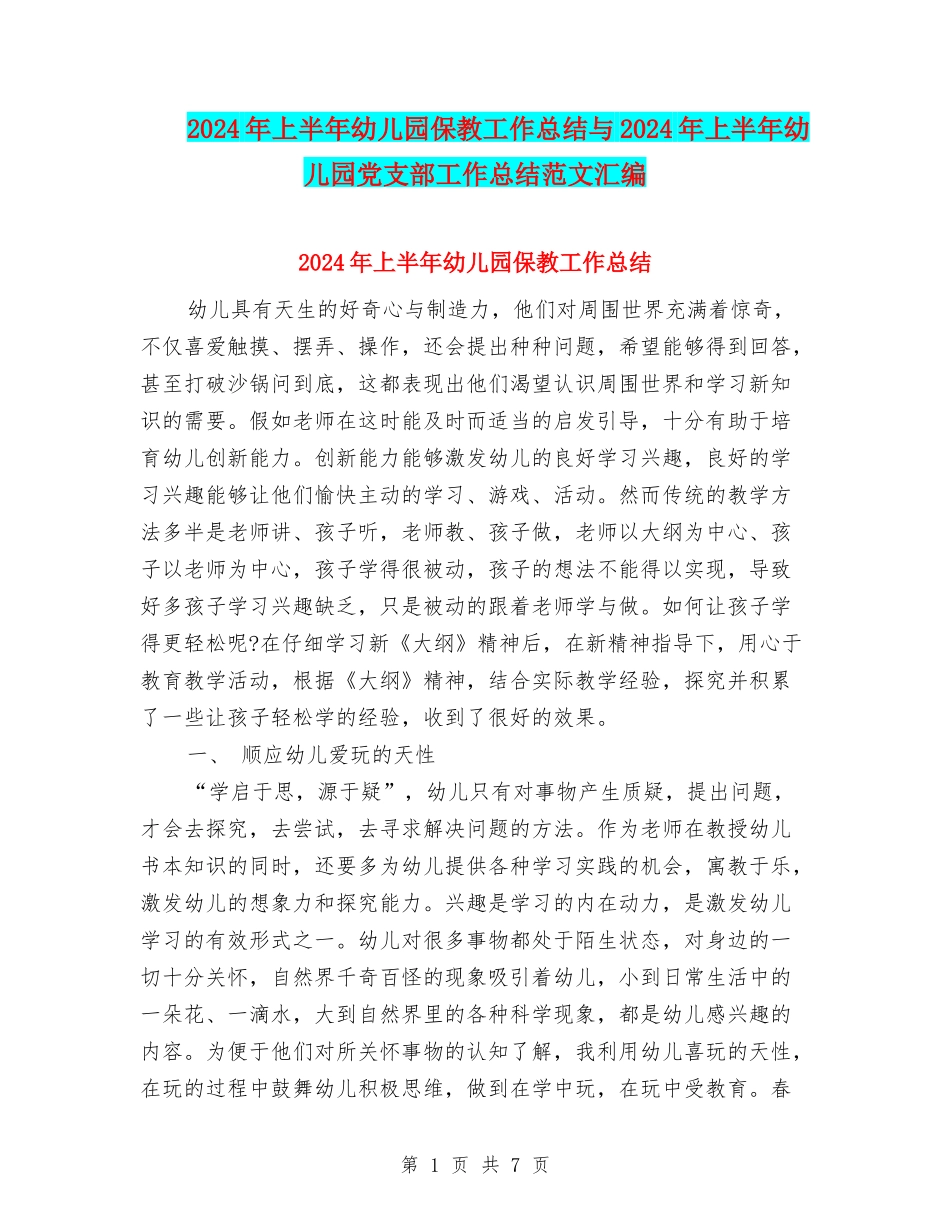 2024年上半年幼儿园保教工作总结与2024年上半年幼儿园党支部工作总结范文汇编

2024年上半年幼儿园保教工作总结

幼儿具有天生的好奇心与制造力，他们对周围世界充满着惊奇，不仅喜爱触摸、摆弄、操作，还会提出种种问题，希望能够得到回答，甚至打破沙锅问到底，这都表现出他们渴望认识周围世界和学习新知识的需要。假如老师在这时能及时而适当的启发引导，十分有助于培育幼儿创新能力。创新能力能够激发幼儿的良好学习兴趣，良好的学习兴趣能够让他们愉快主动的学习、游戏、活动。然而传统的教学方法多半是老师讲、孩子听，老师教、孩子做，老师以大纲为中心、孩子以老师为中心，孩子学得很被动，孩子的想法不能得以实现，导致好多孩子学习兴趣缺乏，只是被动的跟着老师学与做。如何让孩子学得更轻松呢?在仔细学习新《大纲》精神后，在新精神指导下，用心于教育教学活动，根据《大纲》精神，结合实际教学经验，探究并积累了一些让孩子轻松学的经验，收到了很好的效果。

一、 顺应幼儿爱玩的天性

“学启于思，源于疑”，幼儿只有对事物产生质疑，提出问题，才会去探究，去尝试，去寻求解决问题的方法。作为老师在教授幼儿书本知识的同时，还要多为幼儿提供各种学习实践的机会，寓教于乐，激发幼儿的想象力和探究能力。兴趣是学习的内在动力，是激发幼儿学习的有效形式之一。幼儿对很多事物都处于陌生状态，对身边的一切十分关怀，自然界千奇百怪的现象吸引着幼儿，小到日常生活中的一朵花、一滴水，大到自然界里的各种科学现象，都是幼儿感兴趣的内容。为便于他们对所关怀事物的认知了解，我利用幼儿喜玩的天性，在玩的过程中鼓舞幼儿积极思维，做到在学中玩，在玩中受教育。春

第 1 页 共 7 页